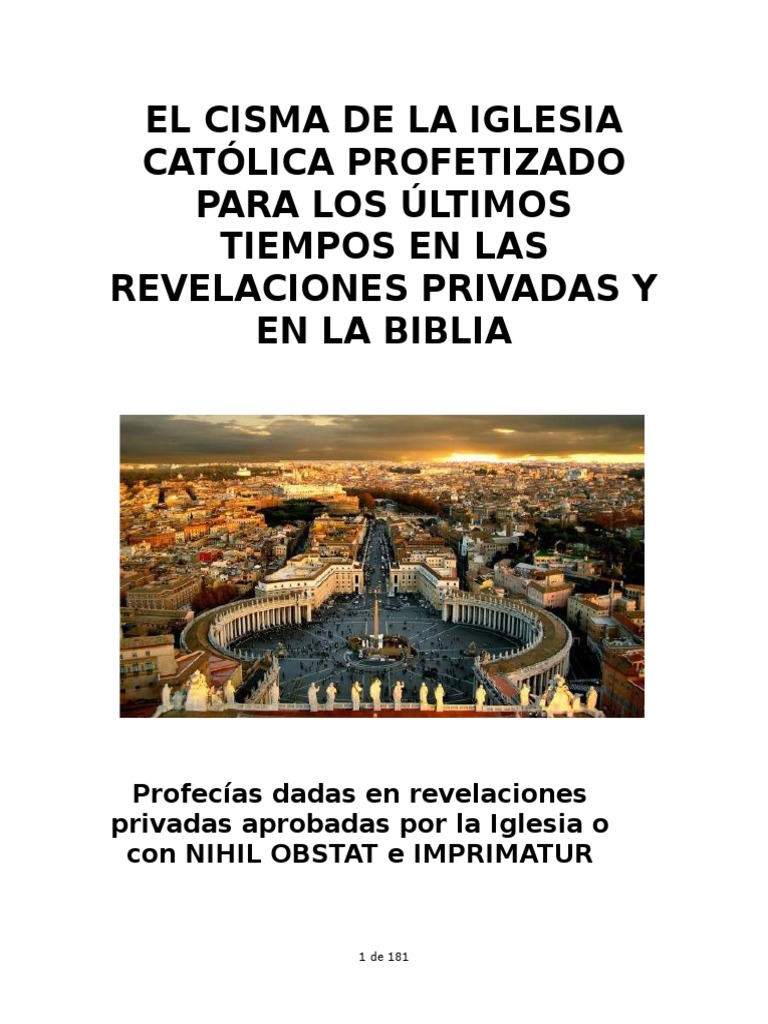 EL CISMA DE LA IGLESIA CATÓLICA PROFETIZADO PARA LOS ÚLTIMOS TIEMPOS EN LAS REVELACIONES PRIVADAS Y EN LA BIBLIA

Profecías dadas en revelaciones privadas aprobadas por la Iglesia o con NIHIL OBSTAT e IMPRIMATUR

1 de 181